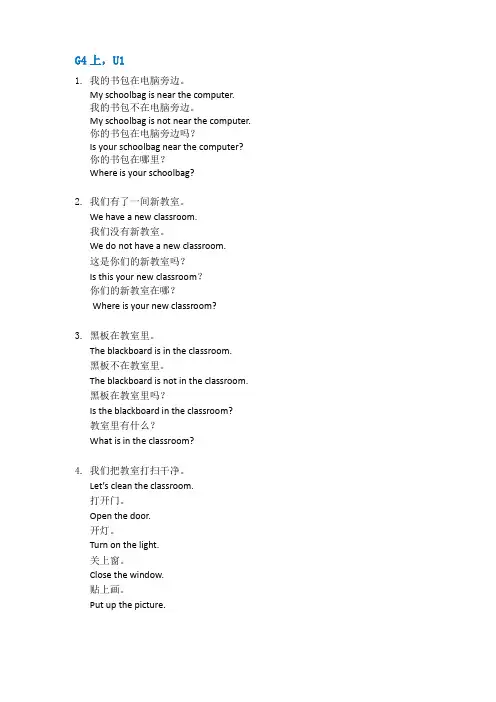 G4 上，U1

1. 我的书包在电脑旁边。
My schoolbag is near the computer.
我的书包不在电脑旁边。
My schoolbag is not near the computer.
你的书包在电脑旁边吗？
Is your schoolbag near the computer?
你的书包在哪里？
Where is your schoolbag?

2. 我们有了一间新教室。
We have a new classroom.
我们没有新教室。
We do not have a new classroom.
这是你们的新教室吗？
Is this your new classroom？
你们的新教室在哪？
Where is your new classroom?

3. 黑板在教室里。
The blackboard is in the classroom.
黑板不在教室里。
The blackboard is not in the classroom.
黑板在教室里吗？
Is the blackboard in the classroom?
教室里有什么？
What is in the classroom?

4. 我们把教室打扫干净。
Let's clean the classroom.
打开门。
Open the door.
开灯。
Turn on the light.
关上窗。
Close the window.
贴上画。
Put up the picture.